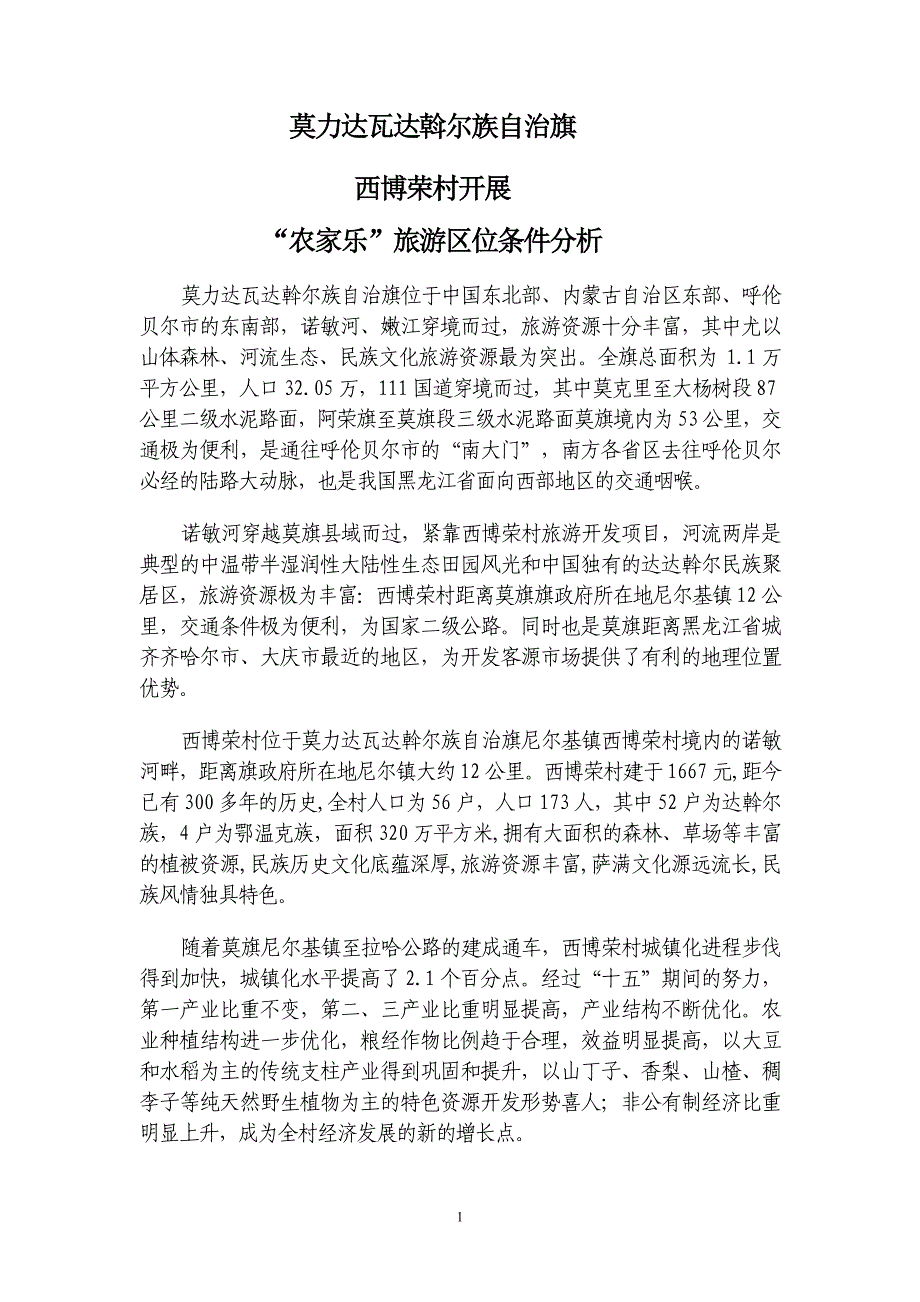 莫力达瓦达斡尔族自治旗

西博荣村开展

“农家乐”旅游区位条件分析

莫力达瓦达斡尔族自治旗位于中国东北部、内蒙古自治区东部、呼伦贝尔市的东南部，诺敏河、嫩江穿境而过，旅游资源十分丰富，其中尤以山体森林、河流生态、民族文化旅游资源最为突出。全旗总面积为 1.1 万平方公里，人口 32.05 万，111 国道穿境而过，其中莫克里至大杨树段 87 公里二级水泥路面，阿荣旗至莫旗段三级水泥路面莫旗境内为 53 公里，交通极为便利，是通往呼伦贝尔市的“南大门”，南方各省区去往呼伦贝尔必经的陆路大动脉，也是我国黑龙江省面向西部地区的交通咽喉。

诺敏河穿越莫旗县域而过，紧靠西博荣村旅游开发项目，河流两岸是典型的中温带半湿润性大陆性生态田园风光和中国独有的达达斡尔民族聚居区，旅游资源极为丰富：西博荣村距离莫旗旗政府所在地尼尔基镇 12 公里，交通条件极为便利，为国家二级公路。同时也是莫旗距离黑龙江省城齐齐哈尔市、大庆市最近的地区，为开发客源市场提供了有利的地理位置优势。

西博荣村位于莫力达瓦达斡尔族自治旗尼尔基镇西博荣村境内的诺敏河畔，距离旗政府所在地尼尔镇大约 12 公里。西博荣村建于 1667 元,距今已有 300 多年的历史,全村人口为 56 户，人口 173 人，其中 52 户为达斡尔族，4 户为鄂温克族，面积 320 万平方米,拥有大面积的森林、草场等丰富的植被资源,民族历史文化底蕴深厚,旅游资源丰富,萨满文化源远流长,民族风情独具特色。

随着莫旗尼尔基镇至拉哈公路的建成通车，西博荣村城镇化进程步伐得到加快，城镇化水平提高了 2.1 个百分点。经过“十五”期间的努力，第一产业比重不变，第二、三产业比重明显提高，产业结构不断优化。农业种植结构进一步优化，粮经作物比例趋于合理，效益明显提高，以大豆和水稻为主的传统支柱产业得到巩固和提升，以山丁子、香梨、山楂、稠李子等纯天然野生植物为主的特色资源开发形势喜人；非公有制经济比重明显上升，成为全村经济发展的新的增长点。

1